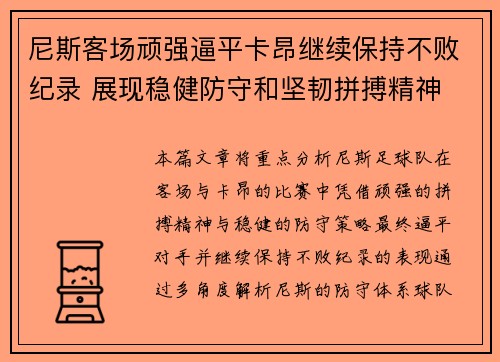 尼斯客场顽强逼平卡昂继续保持不败纪录 展现稳健防守和坚韧拼搏精神

本篇文章将重点分析尼斯足球队在客场与卡昂的比赛中凭借顽强的拼搏精神与稳健的防守策略最终逼平对手并继续保持不败纪录的表现通过多角度解析尼斯的防守体系球队